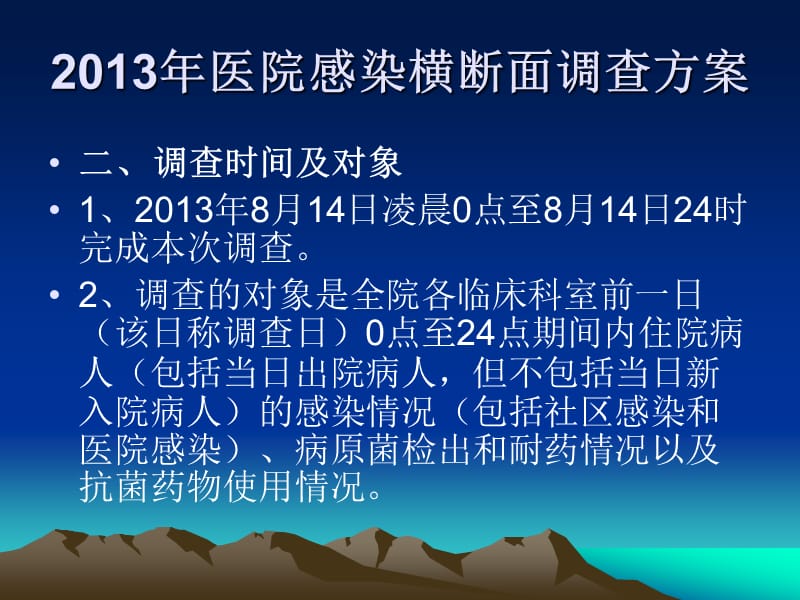 2013年医院感染横断面调查方案

• 二、调查时间及对象

• 1、2013年8月14日凌晨0点至8月14日24时完成本次调查。

• 2、调查的对象是全院各临床科室前一日（该日称调查日）0点至24点期间内住院病人（包括当日出院病人，但不包括当日新入院病人）的感染情况（包括社区感染和医院感染）、病原菌检出和耐药情况以及抗菌药物使用情况。